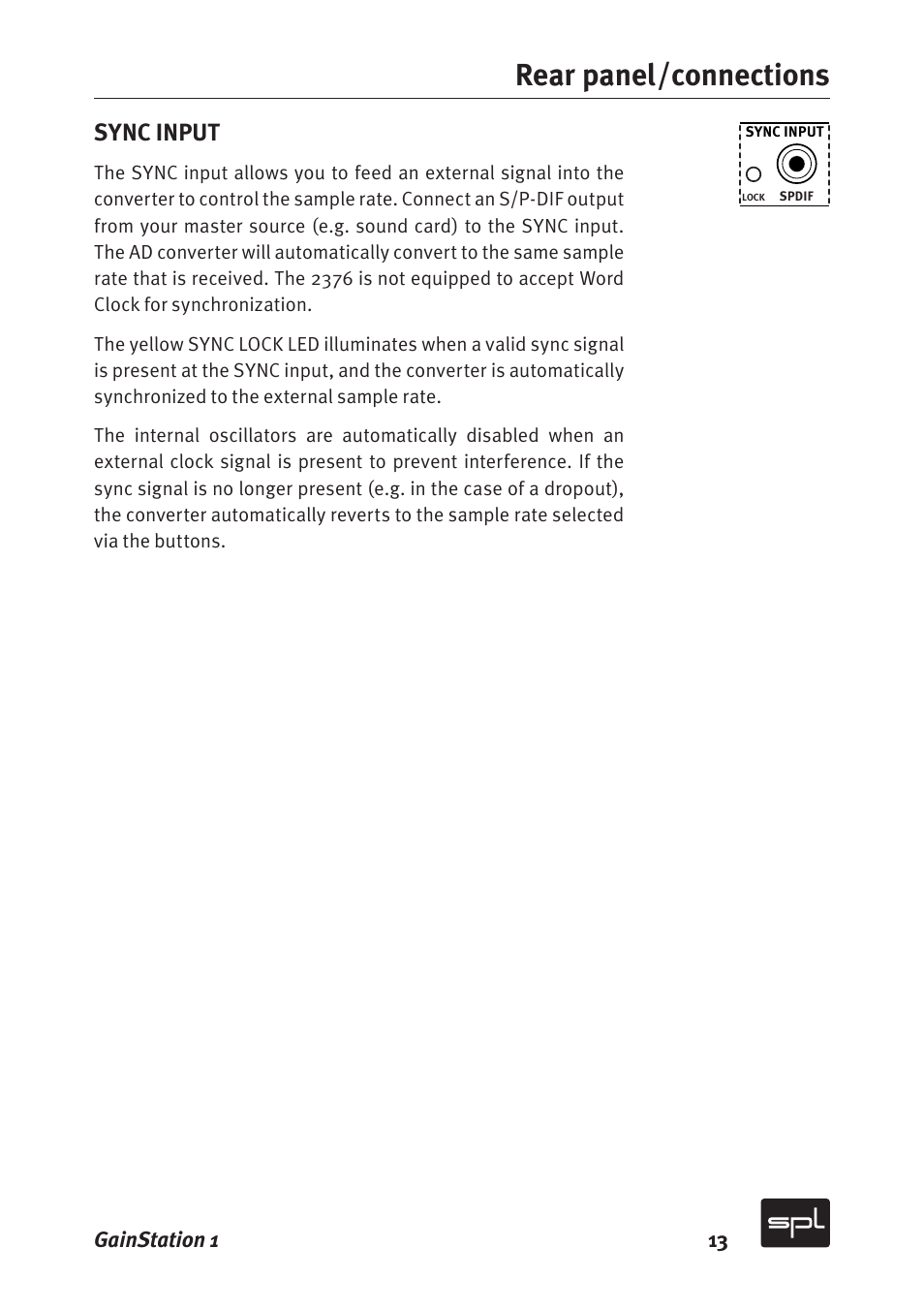 Rear panel/connections

SYNC INPUT

SYNC INPUT
LOCK SPDIF

The SYNC input allows you to feed an external signal into the converter to control the sample rate. Connect an S/P-DIF output from your master source (e.g. sound card) to the SYNC input. The AD converter will automatically convert to the same sample rate that is received. The 2376 is not equipped to accept Word Clock for synchronization.

The yellow SYNC LOCK LED illuminates when a valid sync signal is present at the SYNC input, and the converter is automatically synchronized to the external sample rate.

The internal oscillators are automatically disabled when an external clock signal is present to prevent interference. If the sync signal is no longer present (e.g. in the case of a dropout), the converter automatically reverts to the sample rate selected via the buttons.

GainStation 1

13

spl